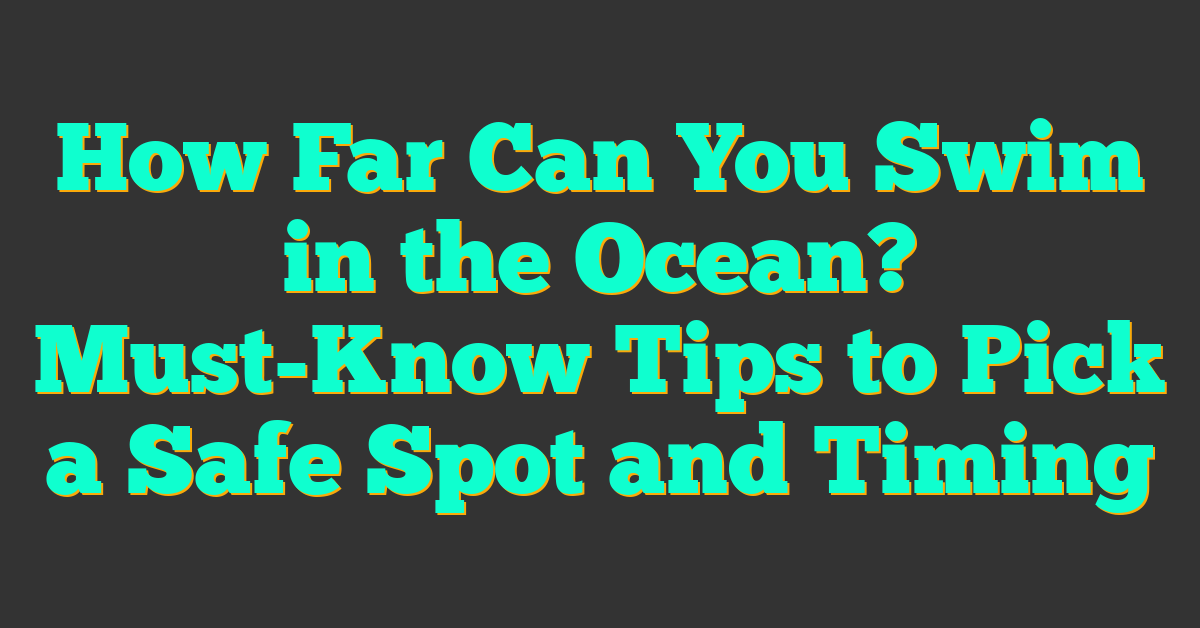 How Far Can You Swim in the Ocean? Must-Know Tips to Pick a Safe Spot and Timing